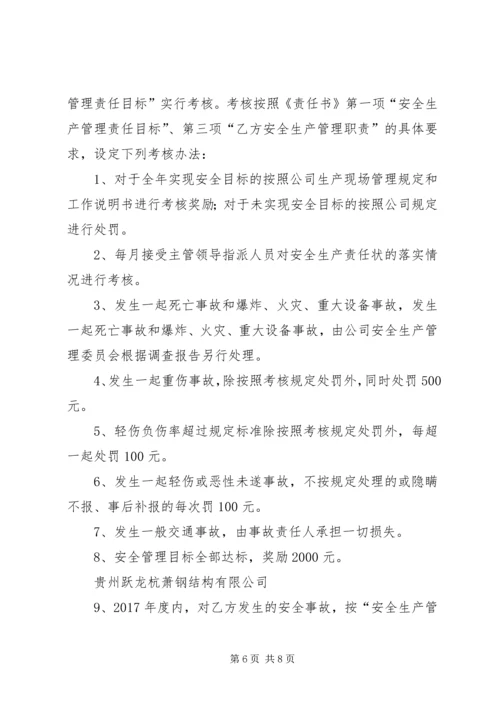 管理责任目标”实行考核。考核按照《责任书》第一项“安全生产管理责任目标”、第三项“乙方安全生产管理职责”的具体要求，设定下列考核办法：

1、对于全年实现安全目标的按照公司生产现场管理规定和工作说明书进行考核奖励；对于未实现安全目标的按照公司规定进行处罚。

2、每月接受主管领导指派人员对安全生产责任状的落实情况进行考核。

3、发生一起死亡事故和爆炸、火灾、重大设备事故，发生一起死亡事故和爆炸、火灾、重大设备事故，由公司安全生产管理委员会根据调查报告另行处理。

4、发生一起重伤事故，除按照考核规定处罚外，同时处罚500元。

5、轻伤负伤率超过规定标准除按照考核规定处罚外，每超一起处罚100元。

6、发生一起轻伤或恶性未遂事故，不按规定处理的或隐瞒不报、事后补报的每次罚100元。

7、发生一般交通事故，由事故责任人承担一切损失。

8、安全管理目标全部达标，奖励2000元。

贵州跃龙杭萧钢结构有限公司

9、2017年度内，对乙方发生的安全事故，按“安全生产管

第6页 共8页